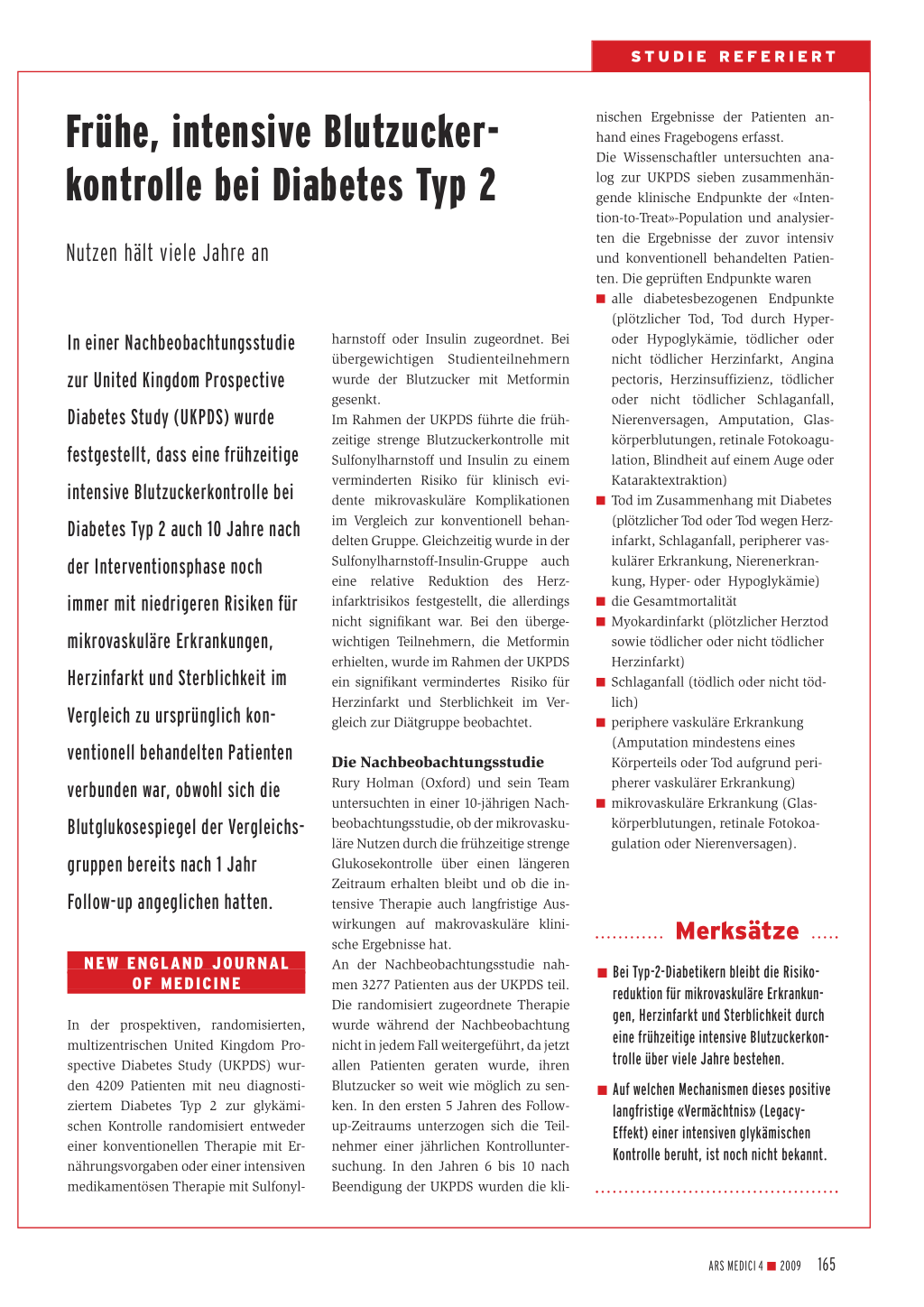 STUDIE REFERIERT

Frühe, intensive Blutzuckerkontrolle bei Diabetes Typ 2

Nutzen hält viele Jahre an

In einer Nachbeobachtungsstudie zur United Kingdom Prospective Diabetes Study (UKPDS) wurde festgestellt, dass eine frühzeitige intensive Blutzuckerkontrolle bei Diabetes Typ 2 auch 10 Jahre nach der Interventionsphase noch immer mit niedrigeren Risiken für mikrovaskuläre Erkrankungen, Herzinfarkt und Sterblichkeit im Vergleich zu ursprünglich konventionell behandelten Patienten verbunden war, obwohl sich die Blutglukosespiegel der Vergleichsgruppen bereits nach 1 Jahr Follow-up angeglichen hatten.

NEW ENGLAND JOURNAL OF MEDICINE

In der prospektiven, randomisierten, multizentrischen United Kingdom Prospective Diabetes Study (UKPDS) wurden 4209 Patienten mit neu diagnostiziertem Diabetes Typ 2 zur glykämischen Kontrolle randomisiert entweder einer konventionellen Therapie mit Ernährungsvorgaben oder einer intensiven medikamentösen Therapie mit Sulfonylharnstoff oder Insulin zugeordnet. Bei übergewichtigen Studienteilnehmern wurde der Blutzucker mit Metformin gesenkt.
Im Rahmen der UKPDS führte die frühzeitige strenge Blutzuckerkontrolle mit Sulfonylharnstoff und Insulin zu einem verminderten Risiko für klinisch evidente mikrovaskuläre Komplikationen im Vergleich zur konventionell behandelten Gruppe. Gleichzeitig wurde in der Sulfonylharnstoff-Insulin-Gruppe auch eine relative Reduktion des Herzinfarktrisikos festgestellt, die allerdings nicht signifikant war. Bei den übergewichtigen Teilnehmern, die Metformin erhielten, wurde im Rahmen der UKPDS ein signifikant vermindertes Risiko für Herzinfarkt und Sterblichkeit im Vergleich zur Diätgruppe beobachtet.

Die Nachbeobachtungsstudie
Rury Holman (Oxford) und sein Team untersuchten in einer 10-jährigen Nachbeobachtungsstudie, ob der mikrovaskuläre Nutzen durch die frühzeitige strenge Glukosekontrolle über einen längeren Zeitraum erhalten bleibt und ob die intensive Therapie auch langfristige Auswirkungen auf makrovaskuläre klinische Ergebnisse hat.
An der Nachbeobachtungsstudie nahmen 3277 Patienten aus der UKPDS teil. Die randomisiert zugeordnete Therapie wurde während der Nachbeobachtung nicht in jedem Fall weitergeführt, da jetzt allen Patienten geraten wurde, ihren Blutzucker so weit wie möglich zu senken. In den ersten 5 Jahren des Follow-up-Zeitraums unterzogen sich die Teilnehmer einer jährlichen Kontrolluntersuchung. In den Jahren 6 bis 10 nach Beendigung der UKPDS wurden die klinischen Ergebnisse der Patienten anhand eines Fragebogens erfasst.
Die Wissenschaftler untersuchten analog zur UKPDS sieben zusammenhängende klinische Endpunkte der «Intention-to-Treat»-Population und analysierten die Ergebnisse der zuvor intensiv und konventionell behandelten Patienten. Die geprüften Endpunkte waren
■ alle diabetesbezogenen Endpunkte (plötzlicher Tod, Tod durch Hyper- oder Hypoglykämie, tödlicher oder nicht tödlicher Herzinfarkt, Angina pectoris, Herzinsuffizienz, tödlicher oder nicht tödlicher Schlaganfall, Nierenversagen, Amputation, Glaskörperblutungen, retinale Fotokoagulation, Blindheit auf einem Auge oder Kataraktextraktion)
■ Tod im Zusammenhang mit Diabetes (plötzlicher Tod oder Tod wegen Herzinfarkt, Schlaganfall, peripherer vaskulärer Erkrankung, Nierenerkrankung, Hyper- oder Hypoglykämie)
■ die Gesamtmortalität
■ Myokardinfarkt (plötzlicher Herztod sowie tödlicher oder nicht tödlicher Herzinfarkt)
■ Schlaganfall (tödlich oder nicht tödlich)
■ periphere vaskuläre Erkrankung (Amputation mindestens eines Körperteils oder Tod aufgrund peripherer vaskulärer Erkrankung)
■ mikrovaskuläre Erkrankung (Glaskörperblutungen, retinale Fotokoagulation oder Nierenversagen).

Merksätze

■ Bei Typ-2-Diabetikern bleibt die Risikoreduktion für mikrovaskuläre Erkrankungen, Herzinfarkt und Sterblichkeit durch eine frühzeitige intensive Blutzuckerkontrolle über viele Jahre bestehen.
■ Auf welchen Mechanismen dieses positive langfristige «Vermächtnis» (Legacy-Effekt) einer intensiven glykämischen Kontrolle beruht, ist noch nicht bekannt.

ARS MEDICI 4 ■ 2009 165